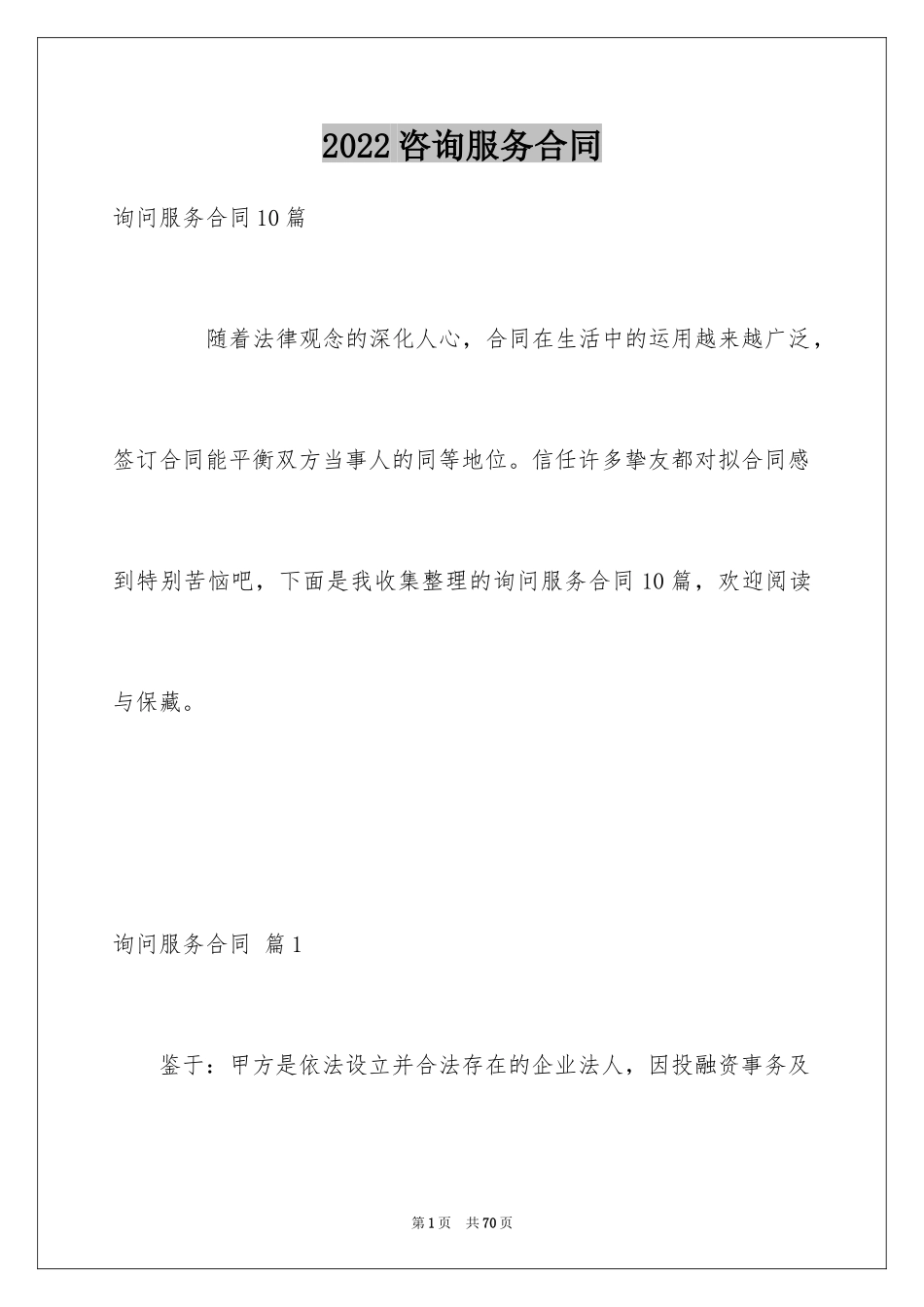 2022咨询服务合同

询问服务合同10篇

随着法律观念的深化人心，合同在生活中的运用越来越广泛，签订合同能平衡双方当事人的同等地位。信任许多挚友都对拟合同感到特别苦恼吧，下面是我收集整理的询问服务合同10篇，欢迎阅读与保藏。

询问服务合同 篇1

鉴于：甲方是依法设立并合法存在的企业法人，因投融资事务及

第1页 共70页